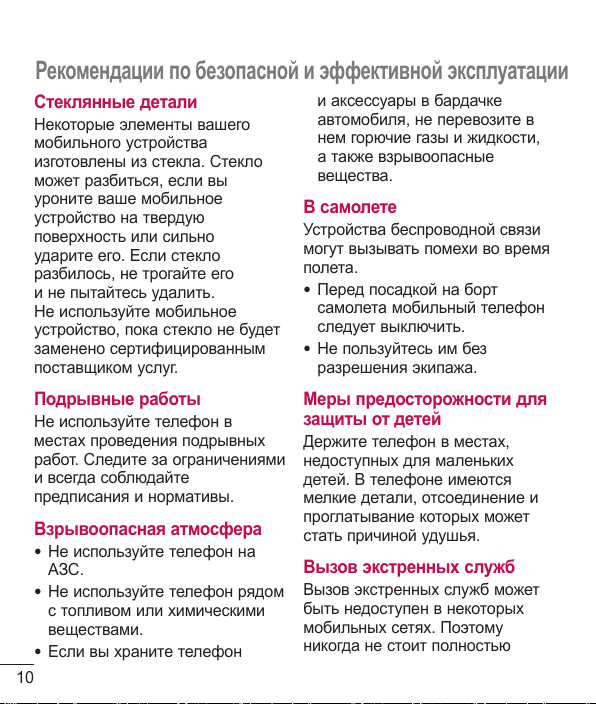 Рекомендации по безопасной и эффективной эксплуатации

Стеклянные детали

Некоторые элементы вашего мобильного устройства изготовлены из стекла. Стекло может разбиться, если вы уроните ваше мобильное устройство на твердую поверхность или сильно ударите его. Если стекло разбилось, не трогайте его и не пытайтесь удалить. Не используйте мобильное устройство, пока стекло не будет заменено сертифицированным поставщиком услуг.

Подрывные работы

Не используйте телефон в местах проведения подрывных работ. Следите за ограничениями и всегда соблюдайте предписания и нормативы.

Взрывоопасная атмосфера

• Не используйте телефон на АЗС.

• Не используйте телефон рядом с топливом или химическими веществами.

• Если вы храните телефон и аксессуары в бардачке автомобиля, не перевозите в нем горючие газы и жидкости, а также взрывоопасные вещества.

В самолете

Устройства беспроводной связи могут вызывать помехи во время полета.

• Перед посадкой на борт самолета мобильный телефон следует выключить.

• Не пользуйтесь им без разрешения экипажа.

Меры предосторожности для защиты от детей

Держите телефон в местах, недоступных для маленьких детей. В телефоне имеются мелкие детали, отсоединение и проглатывание которых может стать причиной удушья.

Вызов экстренных служб

Вызов экстренных служб может быть недоступен в некоторых мобильных сетях. Поэтому никогда не стоит полностью

10